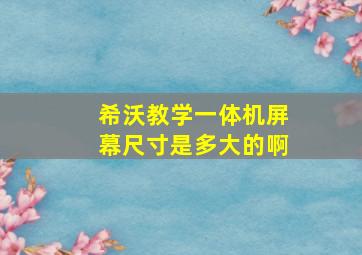 希沃教学一体机屏幕尺寸是多大的啊